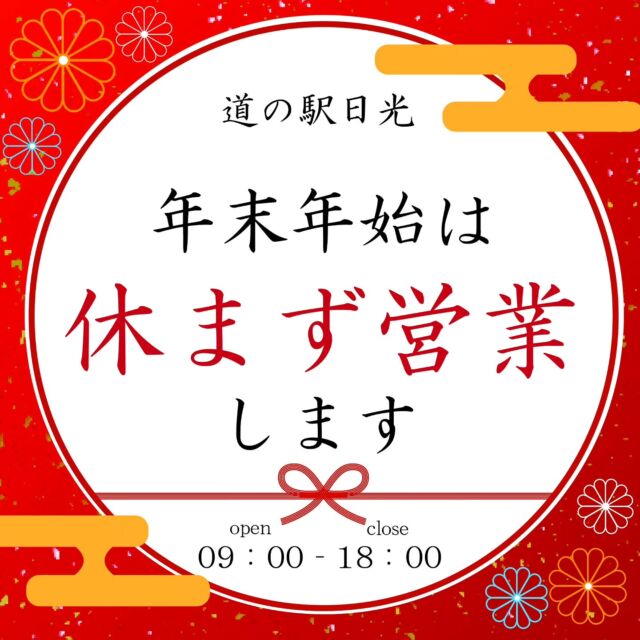 道の駅日光

年末年始は

休まず営業

します

open
close
09：00 - 18：00